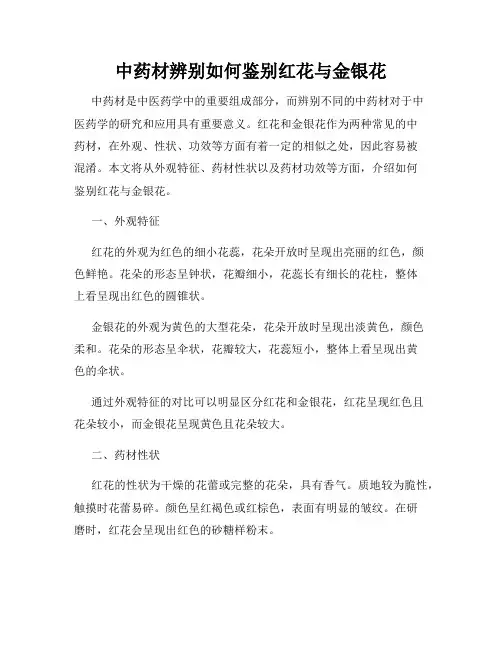 中药材辨别如何鉴别红花与金银花

中药材是中医药学中的重要组成部分，而辨别不同的中药材对于中医药学的研究和应用具有重要意义。红花和金银花作为两种常见的中药材，在外观、性状、功效等方面有着一定的相似之处，因此容易被混淆。本文将从外观特征、药材性状以及药材功效等方面，介绍如何鉴别红花与金银花。

一、外观特征

红花的外观为红色的细小花蕊，花朵开放时呈现出亮丽的红色，颜色鲜艳。花朵的形态呈钟状，花瓣细小，花蕊长有细长的花柱，整体上看呈现出红色的圆锥状。

金银花的外观为黄色的大型花朵，花朵开放时呈现出淡黄色，颜色柔和。花朵的形态呈伞状，花瓣较大，花蕊短小，整体上看呈现出黄色的伞状。

通过外观特征的对比可以明显区分红花和金银花，红花呈现红色且花朵较小，而金银花呈现黄色且花朵较大。

二、药材性状

红花的性状为干燥的花蕾或完整的花朵，具有香气。质地较为脆性，触摸时花蕾易碎。颜色呈红褐色或红棕色，表面有明显的皱纹。在研磨时，红花会呈现出红色的砂糖样粉末。